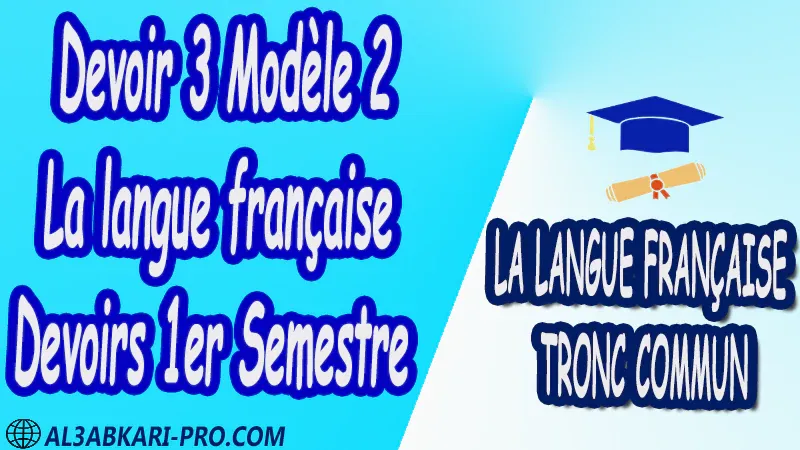 Devoir 3 Modèle 2
La langue française
Devoirs 1er Semestre

LA LANGUE FRANÇAISE
TRONC COMMUN

AL3ABKARI-PRO.COM